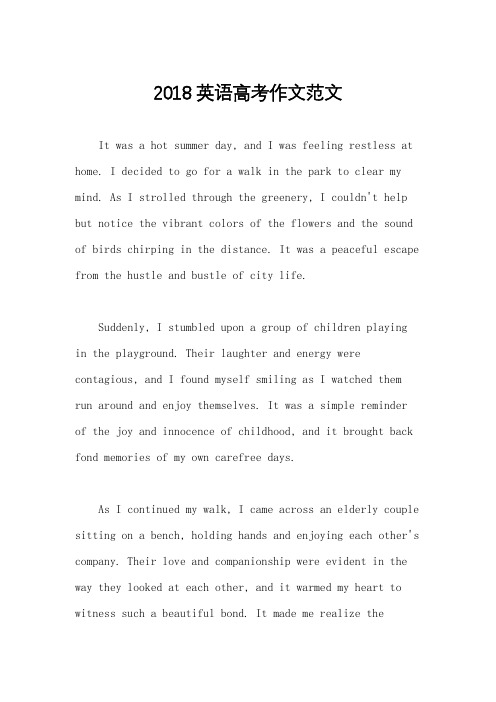 2018英语高考作文范文

It was a hot summer day, and I was feeling restless at home. I decided to go for a walk in the park to clear my mind. As I strolled through the greenery, I couldn't help but notice the vibrant colors of the flowers and the sound of birds chirping in the distance. It was a peaceful escape from the hustle and bustle of city life.

Suddenly, I stumbled upon a group of children playing in the playground. Their laughter and energy were contagious, and I found myself smiling as I watched them run around and enjoy themselves. It was a simple reminder of the joy and innocence of childhood, and it brought back fond memories of my own carefree days.

As I continued my walk, I came across an elderly couple sitting on a bench, holding hands and enjoying each other's company. Their love and companionship were evident in the way they looked at each other, and it warmed my heart to witness such a beautiful bond. It made me realize the